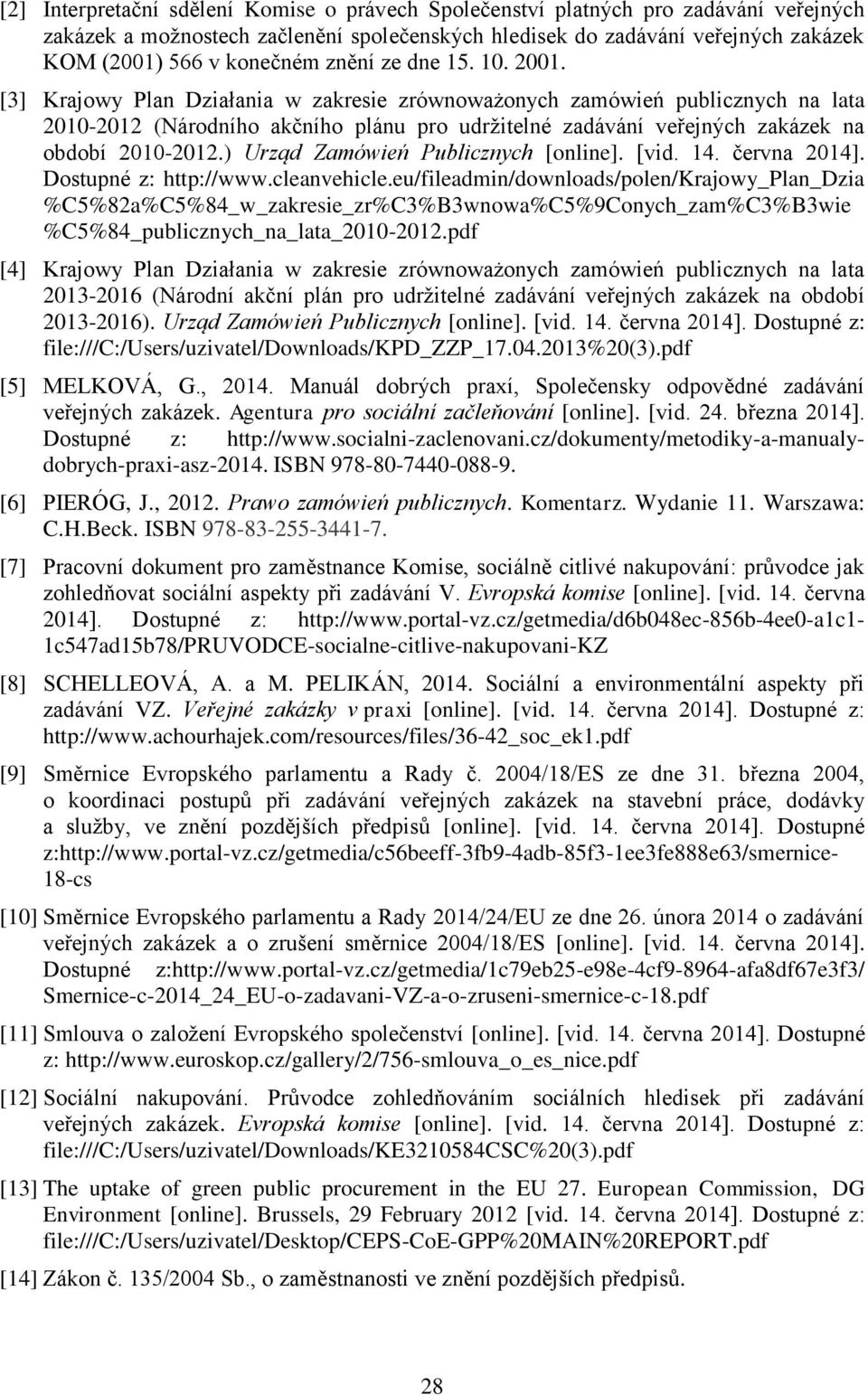 [2] Interpretační sdělení Komise o právech Společenství platných pro zadávání veřejných zakázek a možnostech začlenění společenských hledisek do zadávání veřejných zakázek KOM (2001) 566 v konečném znění ze dne 15. 10. 2001.

[3] Krajowy Plan Działania w zakresie zrównoważonych zamówień publicznych na lata 2010-2012 (Národního akčního plánu pro udržitelné zadávání veřejných zakázek na období 2010-2012.) Urząd Zamówień Publicznych [online]. [vid. 14. června 2014]. Dostupné z: http://www.cleanvehicle.eu/fileadmin/downloads/polen/Krajowy_Plan_Dzia%C5%82a%C5%84_w_zakresie_zr%C3%B3wnowa%C5%9Conych_zam%C3%B3wie%C5%84_publicznych_na_lata_2010-2012.pdf

[4] Krajowy Plan Działania w zakresie zrównoważonych zamówień publicznych na lata 2013-2016 (Národní akční plán pro udržitelné zadávání veřejných zakázek na období 2013-2016). Urząd Zamówień Publicznych [online]. [vid. 14. června 2014]. Dostupné z: file:///C:/Users/uzivatel/Downloads/KPD_ZZP_17.04.2013%20(3).pdf

[5] MELKOVÁ, G., 2014. Manuál dobrých praxí, Společensky odpovědné zadávání veřejných zakázek. Agentura pro sociální začleňování [online]. [vid. 24. března 2014]. Dostupné z: http://www.socialni-zaclenovani.cz/dokumenty/metodiky-a-manualy-dobrych-praxi-asz-2014. ISBN 978-80-7440-088-9.

[6] PIERÓG, J., 2012. Prawo zamówień publicznych. Komentarz. Wydanie 11. Warszawa: C.H.Beck. ISBN 978-83-255-3441-7.

[7] Pracovní dokument pro zaměstnance Komise, sociálně citlivé nakupování: průvodce jak zohledňovat sociální aspekty při zadávání V. Evropská komise [online]. [vid. 14. června 2014]. Dostupné z: http://www.portal-vz.cz/getmedia/d6b048ec-856b-4ee0-a1c1-1c547ad15b78/PRUVODCE-socialne-citlive-nakupovani-KZ

[8] SCHELLEOVÁ, A. a M. PELIKÁN, 2014. Sociální a environmentální aspekty při zadávání VZ. Veřejné zakázky v praxi [online]. [vid. 14. června 2014]. Dostupné z: http://www.achourhajek.com/resources/files/36-42_soc_ek1.pdf

[9] Směrnice Evropského parlamentu a Rady č. 2004/18/ES ze dne 31. března 2004, o koordinaci postupů při zadávání veřejných zakázek na stavební práce, dodávky a služby, ve znění pozdějších předpisů [online]. [vid. 14. června 2014]. Dostupné z:http://www.portal-vz.cz/getmedia/c56beeff-3fb9-4adb-85f3-1ee3fe888e63/smernice-18-cs

[10] Směrnice Evropského parlamentu a Rady 2014/24/EU ze dne 26. února 2014 o zadávání veřejných zakázek a o zrušení směrnice 2004/18/ES [online]. [vid. 14. června 2014]. Dostupné z:http://www.portal-vz.cz/getmedia/1c79eb25-e98e-4cf9-8964-afa8df67e3f3/Smernice-c-2014_24_EU-o-zadavani-VZ-a-o-zruseni-smernice-c-18.pdf

[11] Smlouva o založení Evropského společenství [online]. [vid. 14. června 2014]. Dostupné z: http://www.euroskop.cz/gallery/2/756-smlouva_o_es_nice.pdf

[12] Sociální nakupování. Průvodce zohledňováním sociálních hledisek při zadávání veřejných zakázek. Evropská komise [online]. [vid. 14. června 2014]. Dostupné z: file:///C:/Users/uzivatel/Downloads/KE3210584CSC%20(3).pdf

[13] The uptake of green public procurement in the EU 27. European Commission, DG Environment [online]. Brussels, 29 February 2012 [vid. 14. června 2014]. Dostupné z: file:///C:/Users/uzivatel/Desktop/CEPS-CoE-GPP%20MAIN%20REPORT.pdf

[14] Zákon č. 135/2004 Sb., o zaměstnanosti ve znění pozdějších předpisů.

28